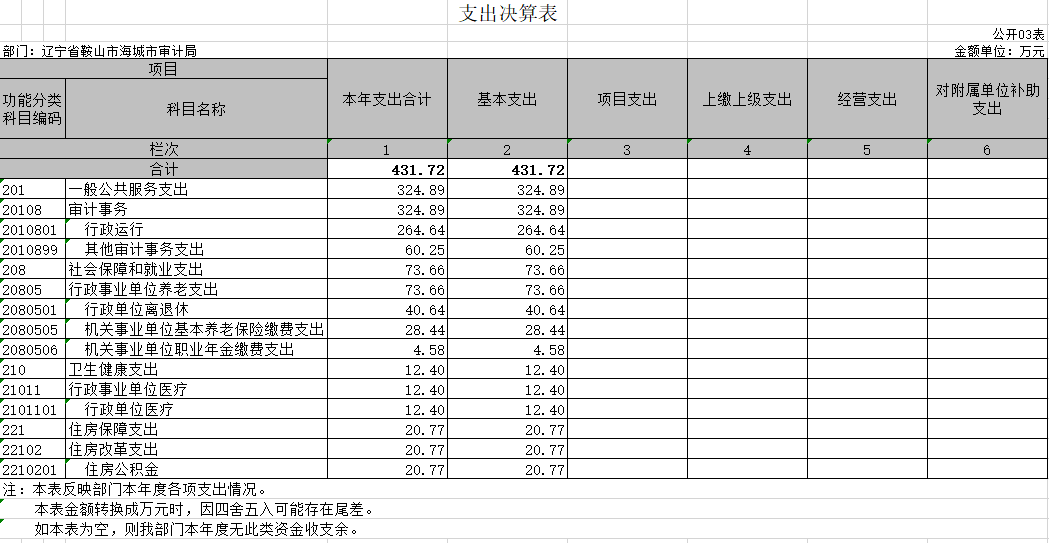 支出决算表

公开03表

部门：辽宁省鞍山市海城市审计局

金额单位：万元

| 项目 | | 本年支出合计 | 基本支出 | 项目支出 | 上缴上级支出 | 经营支出 | 对附属单位补助支出 |
|---|---|---|---|---|---|---|---|
| 功能分类科目编码 | 科目名称 | | | | | | |
| 栏次 | | 1 | 2 | 3 | 4 | 5 | 6 |
| 合计 | | 431.72 | 431.72 | | | | |
| 201 | 一般公共服务支出 | 324.89 | 324.89 | | | | |
| 20108 | 审计事务 | 324.89 | 324.89 | | | | |
| 2010801 | 行政运行 | 264.64 | 264.64 | | | | |
| 2010899 | 其他审计事务支出 | 60.25 | 60.25 | | | | |
| 208 | 社会保障和就业支出 | 73.66 | 73.66 | | | | |
| 20805 | 行政事业单位养老支出 | 73.66 | 73.66 | | | | |
| 2080501 | 行政单位离退休 | 40.64 | 40.64 | | | | |
| 2080505 | 机关事业单位基本养老保险缴费支出 | 28.44 | 28.44 | | | | |
| 2080506 | 机关事业单位职业年金缴费支出 | 4.58 | 4.58 | | | | |
| 210 | 卫生健康支出 | 12.40 | 12.40 | | | | |
| 21011 | 行政事业单位医疗 | 12.40 | 12.40 | | | | |
| 2101101 | 行政单位医疗 | 12.40 | 12.40 | | | | |
| 221 | 住房保障支出 | 20.77 | 20.77 | | | | |
| 22102 | 住房改革支出 | 20.77 | 20.77 | | | | |
| 2210201 | 住房公积金 | 20.77 | 20.77 | | | | |

注：本表反映部门本年度各项支出情况。
本表金额转换成万元时，因四舍五入可能存在尾差。
如本表为空，则我部门本年度无此类资金收支余。